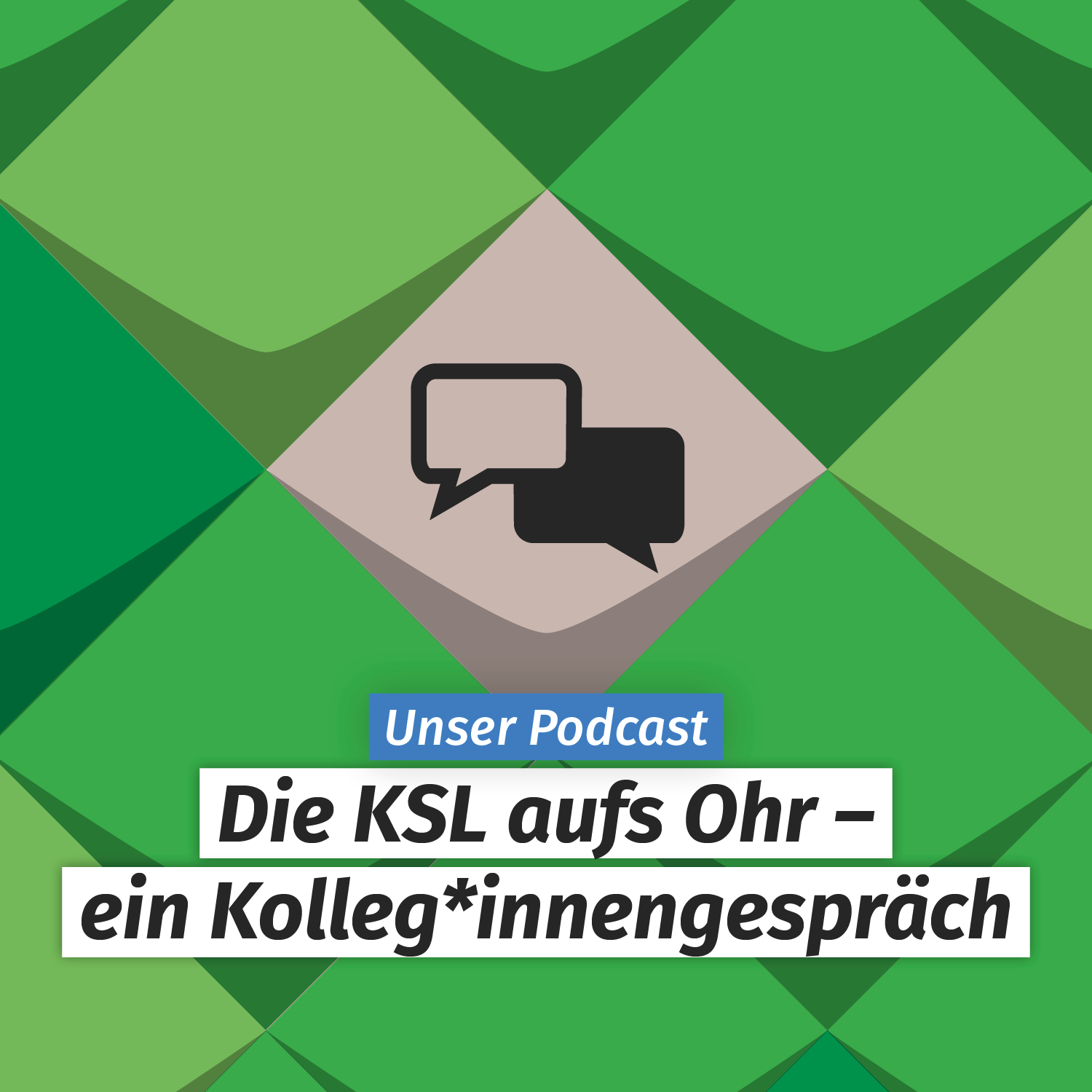 Unser Podcast

Die KSL aufs Ohr – ein Kolleg*innengespräch